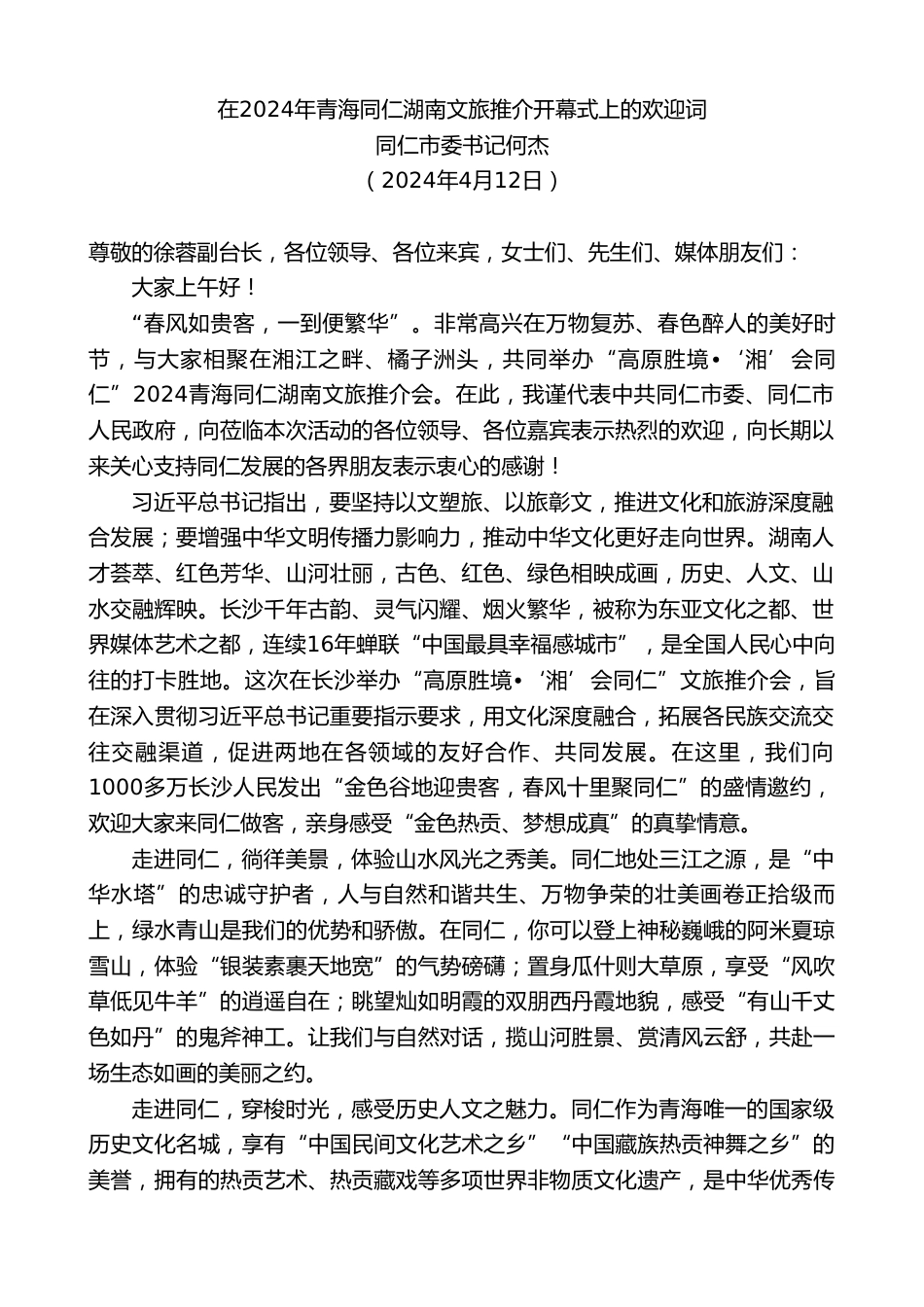 在2024年青海同仁湖南文旅推介开幕式上的欢迎词
同仁市委书记何杰
（2024年4月12日）

尊敬的徐蓉副台长，各位领导、各位来宾，女士们、先生们、媒体朋友们：

大家上午好！

“春风如贵客，一到便繁华”。非常高兴在万物复苏、春色醉人的美好时节，与大家相聚在湘江之畔、橘子洲头，共同举办“高原胜境•‘湘’会同仁”2024青海同仁湖南文旅推介会。在此，我谨代表中共同仁市委、同仁市人民政府，向莅临本次活动的各位领导、各位嘉宾表示热烈的欢迎，向长期以来关心支持同仁发展的各界朋友表示衷心的感谢！

习近平总书记指出，要坚持以文塑旅、以旅彰文，推进文化和旅游深度融合发展；要增强中华文明传播力影响力，推动中华文化更好走向世界。湖南人才荟萃、红色芳华、山河壮丽，古色、红色、绿色相映成画，历史、人文、山水交融辉映。长沙千年古韵、灵气闪耀、烟火繁华，被称为东亚文化之都、世界媒体艺术之都，连续16年蝉联“中国最具幸福感城市”，是全国人民心中向往的打卡胜地。这次在长沙举办“高原胜境•‘湘’会同仁”文旅推介会，旨在深入贯彻习近平总书记重要指示要求，用文化深度融合，拓展各民族交流交往交融渠道，促进两地在各领域的友好合作、共同发展。在这里，我们向1000多万长沙人民发出“金色谷地迎贵客，春风十里聚同仁”的盛情邀约，欢迎大家来同仁做客，亲身感受“金色热贡、梦想成真”的真挚情意。

走进同仁，徜徉美景，体验山水风光之秀美。同仁地处三江之源，是“中华水塔”的忠诚守护者，人与自然和谐共生、万物争荣的壮美画卷正拾级而上，绿水青山是我们的优势和骄傲。在同仁，你可以登上神秘巍峨的阿米夏琼雪山，体验“银装素裹天地宽”的气势磅礴；置身瓜什则大草原，享受“风吹草低见牛羊”的逍遥自在；眺望灿如明霞的双朋西丹霞地貌，感受“有山千丈色如丹”的鬼斧神工。让我们与自然对话，揽山河胜景、赏清风云舒，共赴一场生态如画的美丽之约。

走进同仁，穿梭时光，感受历史人文之魅力。同仁作为青海唯一的国家级历史文化名城，享有“中国民间文化艺术之乡”“中国藏族热贡神舞之乡”的美誉，拥有的热贡艺术、热贡藏戏等多项世界非物质文化遗产，是中华优秀传